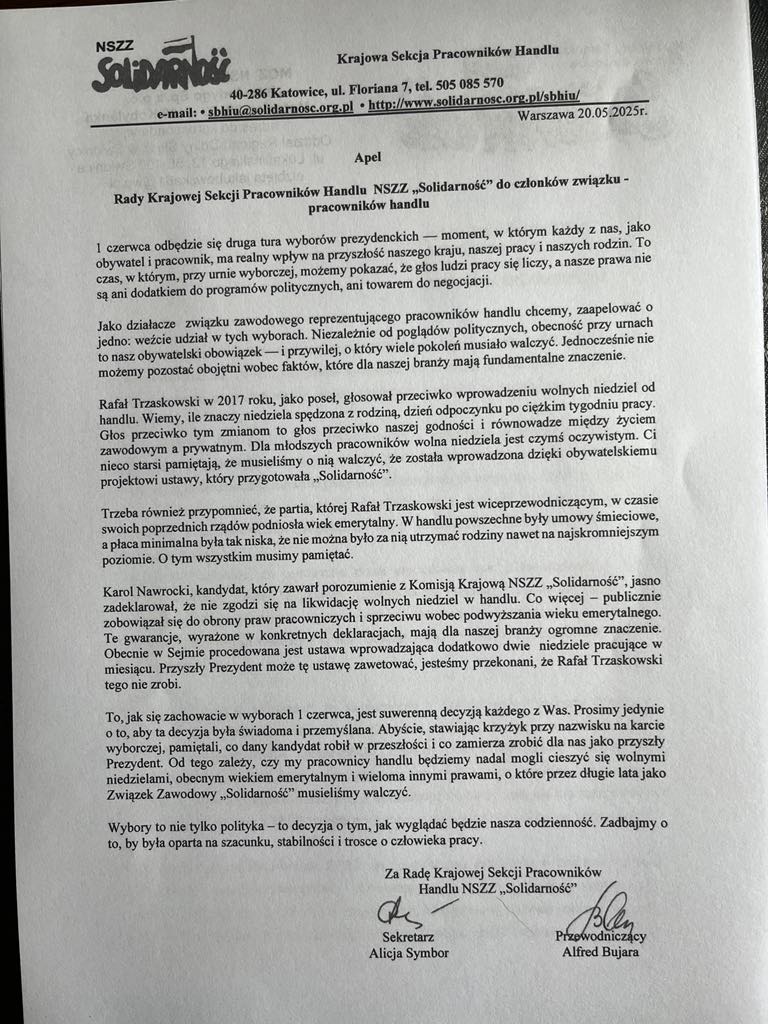 NSZZ Solidarność

Krajowa Sekcja Pracowników Handlu

40-286 Katowice, ul. Floriana 7, tel. 505 085 570
e-mail: • sbhiu@solidarnosc.org.pl • http://www.solidarnosc.org.pl/sbhiu/

Warszawa 20.05.2025r.

Apel

Rady Krajowej Sekcji Pracowników Handlu NSZZ „Solidarność" do członków związku - pracowników handlu

1 czerwca odbędzie się druga tura wyborów prezydenckich — moment, w którym każdy z nas, jako obywatel i pracownik, ma realny wpływ na przyszłość naszego kraju, naszej pracy i naszych rodzin. To czas, w którym, przy urnie wyborczej, możemy pokazać, że głos ludzi pracy się liczy, a nasze prawa nie są ani dodatkiem do programów politycznych, ani towarem do negocjacji.

Jako działacze związku zawodowego reprezentującego pracowników handlu chcemy, zaapelować o jedno: weźcie udział w tych wyborach. Niezależnie od poglądów politycznych, obecność przy urnach to nasz obywatelski obowiązek — i przywilej, o który wiele pokoleń musiało walczyć. Jednocześnie nie możemy pozostać obojętni wobec faktów, które dla naszej branży mają fundamentalne znaczenie.

Rafał Trzaskowski w 2017 roku, jako poseł, głosował przeciwko wprowadzeniu wolnych niedziel od handlu. Wiemy, ile znaczy niedziela spędzona z rodziną, dzień odpoczynku po ciężkim tygodniu pracy. Głos przeciwko tym zmianom to głos przeciwko naszej godności i równowadze między życiem zawodowym a prywatnym. Dla młodszych pracowników wolna niedziela jest czymś oczywistym. Ci nieco starsi pamiętają, że musieliśmy o nią walczyć, że została wprowadzona dzięki obywatelskiemu projektowi ustawy, który przygotowała „Solidarność".

Trzeba również przypomnieć, że partia, której Rafał Trzaskowski jest wiceprzewodniczącym, w czasie swoich poprzednich rządów podniosła wiek emerytalny. W handlu powszechne były umowy śmieciowe, a płaca minimalna była tak niska, że nie można było za nią utrzymać rodziny nawet na najskromniejszym poziomie. O tym wszystkim musimy pamiętać.

Karol Nawrocki, kandydat, który zawarł porozumienie z Komisją Krajową NSZZ „Solidarność", jasno zadeklarował, że nie zgodzi się na likwidację wolnych niedziel w handlu. Co więcej – publicznie zobowiązał się do obrony praw pracowniczych i sprzeciwu wobec podwyższania wieku emerytalnego. Te gwarancje, wyrażone w konkretnych deklaracjach, mają dla naszej branży ogromne znaczenie. Obecnie w Sejmie procedowana jest ustawa wprowadzająca dodatkowo dwie niedziele pracujące w miesiącu. Przyszły Prezydent może tę ustawę zawetować, jesteśmy przekonani, że Rafał Trzaskowski tego nie zrobi.

To, jak się zachowacie w wyborach 1 czerwca, jest suwerenną decyzją każdego z Was. Prosimy jedynie o to, aby ta decyzja była świadoma i przemyślana. Abyście, stawiając krzyżyk przy nazwisku na karcie wyborczej, pamiętali, co dany kandydat robił w przeszłości i co zamierza zrobić dla nas jako przyszły Prezydent. Od tego zależy, czy my pracownicy handlu będziemy nadal mogli cieszyć się wolnymi niedzielami, obecnym wiekiem emerytalnym i wieloma innymi prawami, o które przez długie lata jako Związek Zawodowy „Solidarność" musieliśmy walczyć.

Wybory to nie tylko polityka – to decyzja o tym, jak wyglądać będzie nasza codzienność. Zadbajmy o to, by była oparta na szacunku, stabilności i trosce o człowieka pracy.

Za Radę Krajowej Sekcji Pracowników Handlu NSZZ „Solidarność"

Sekretarz
Alicja Symbor

Przewodniczący
Alfred Bujara